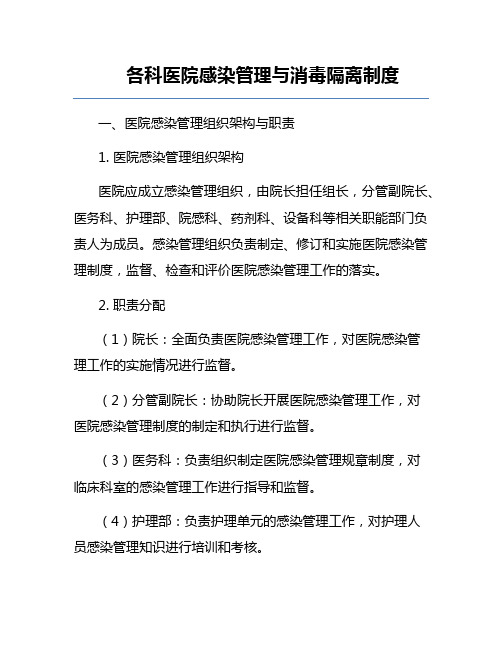 各科医院感染管理与消毒隔离制度

一、医院感染管理组织架构与职责

1. 医院感染管理组织架构

医院应成立感染管理组织，由院长担任组长，分管副院长、医务科、护理部、院感科、药剂科、设备科等相关职能部门负责人为成员。感染管理组织负责制定、修订和实施医院感染管理制度，监督、检查和评价医院感染管理工作的落实。

2. 职责分配

（1）院长：全面负责医院感染管理工作，对医院感染管理工作的实施情况进行监督。

（2）分管副院长：协助院长开展医院感染管理工作，对医院感染管理制度的制定和执行进行监督。

（3）医务科：负责组织制定医院感染管理规章制度，对临床科室的感染管理工作进行指导和监督。

（4）护理部：负责护理单元的感染管理工作，对护理人员感染管理知识进行培训和考核。